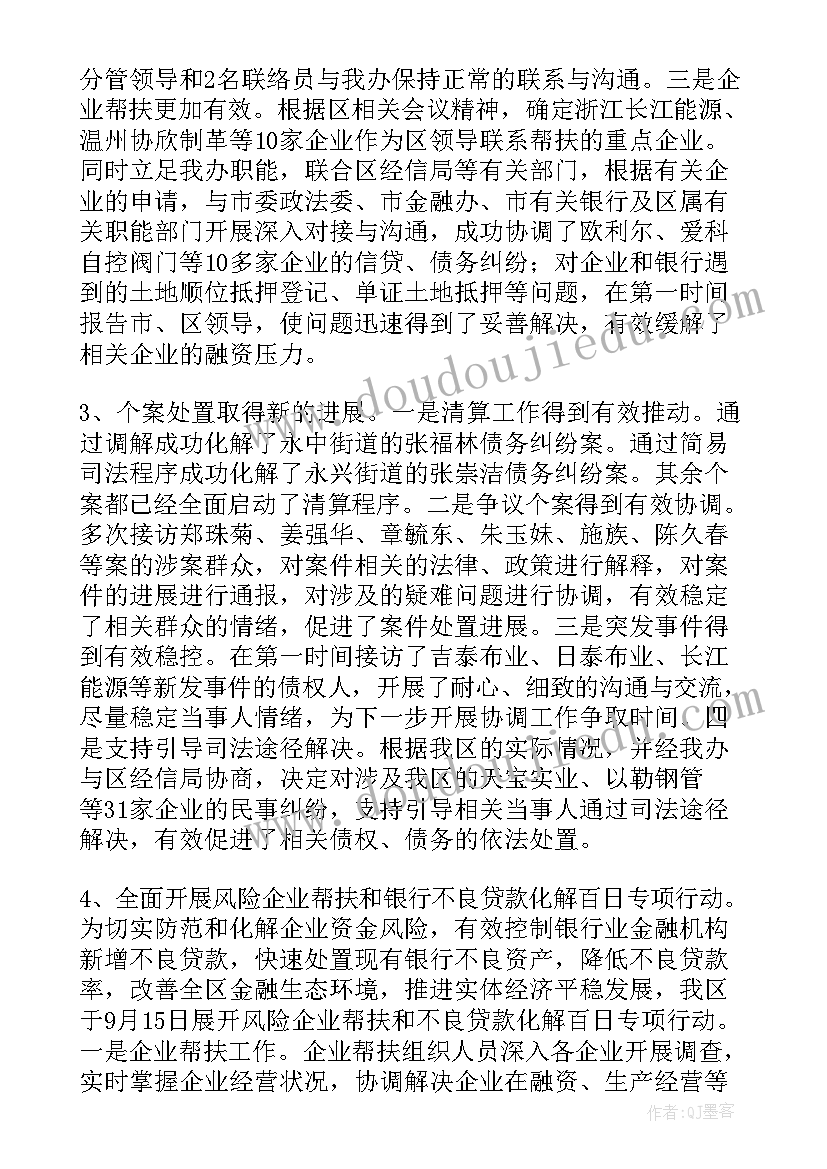 分管领导和2名联络员与我办保持正常的联系与沟通。三是企业帮扶更加有效。根据区相关会议精神，确定浙江长江能源、温州协欣制革等10家企业作为区领导联系帮扶的重点企业。同时立足我办职能，联合区经信局等有关部门，根据有关企业的申请，与市委政法委、市金融办、市有关银行及区属有关职能部门开展深入对接与沟通，成功协调了欧利尔、爱科自控阀门等10多家企业的信贷、债务纠纷；对企业和银行遇到的土地顺位抵押登记、单证土地抵押等问题，在第一时间报告市、区领导，使问题迅速得到了妥善解决，有效缓解了相关企业的融资压力。

3、个案处置取得新的进展。一是清算工作得到有效推动。通过调解成功化解了永中街道的张福林债务纠纷案。通过简易司法程序成功化解了永兴街道的张崇洁债务纠纷案。其余个案都已经全面启动了清算程序。二是争议个案得到有效协调。多次接访郑珠菊、姜强华、章毓东、朱玉妹、施族、陈久春等案的涉案群众，对案件相关的法律、政策进行解释，对案件的进展进行通报，对涉及的疑难问题进行协调，有效稳定了相关群众的情绪，促进了案件处置进展。三是突发事件得到有效稳控。在第一时间接访了吉泰布业、日泰布业、长江能源等新发事件的债权人，开展了耐心、细致的沟通与交流，尽量稳定当事人情绪，为下一步开展协调工作争取时间。四是支持引导司法途径解决。根据我区的实际情况，并经我办与区经信局协商，决定对涉及我区的天宝实业、以勒钢管等31家企业的民事纠纷，支持引导相关当事人通过司法途径解决，有效促进了相关债权、债务的依法处置。

4、全面开展风险企业帮扶和银行不良贷款化解百日专项行动。为切实防范和化解企业资金风险，有效控制银行业金融机构新增不良贷款，快速处置现有银行不良资产，降低不良贷款率，改善全区金融生态环境，推进实体经济平稳发展，我区于9月15日展开风险企业帮扶和不良贷款化解百日专项行动。一是企业帮扶工作。企业帮扶组织人员深入各企业开展调查，实时掌握企业经营状况，协调解决企业在融资、生产经营等

www.doudoujiedu.com

作者：QJ墨客